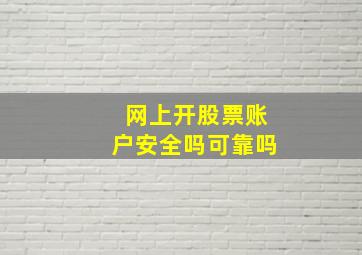 网上开股票账户安全吗可靠吗